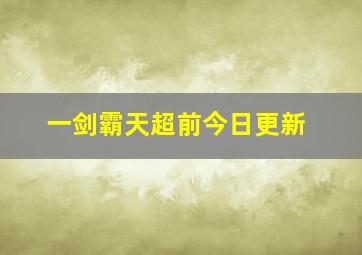 一剑霸天超前今日更新